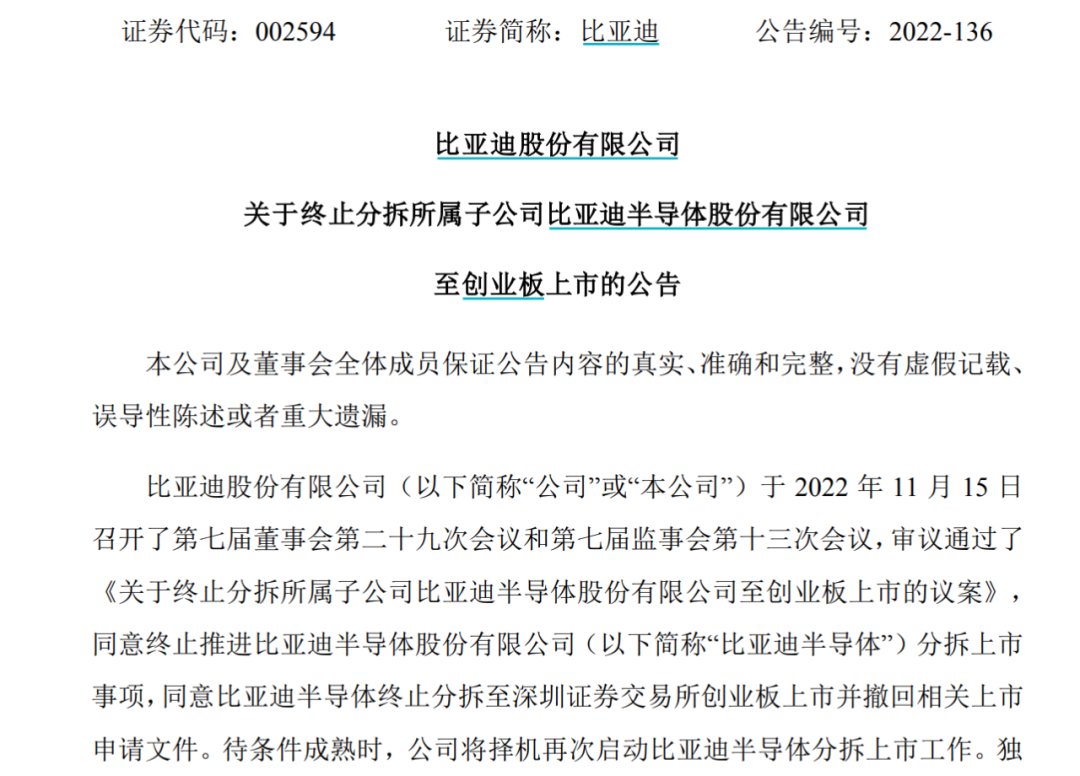 证券代码：002594　　　证券简称：比亚迪　　　公告编号：2022-136

比亚迪股份有限公司

关于终止分拆所属子公司比亚迪半导体股份有限公司

至创业板上市的公告

本公司及董事会全体成员保证公告内容的真实、准确和完整，没有虚假记载、误导性陈述或者重大遗漏。

比亚迪股份有限公司（以下简称“公司”或“本公司”）于 2022 年 11 月 15 日召开了第七届董事会第二十九次会议和第七届监事会第十三次会议，审议通过了《关于终止分拆所属子公司比亚迪半导体股份有限公司至创业板上市的议案》，同意终止推进比亚迪半导体股份有限公司（以下简称“比亚迪半导体”）分拆上市事项，同意比亚迪半导体终止分拆至深圳证券交易所创业板上市并撤回相关上市申请文件。待条件成熟时，公司将择机再次启动比亚迪半导体分拆上市工作。独